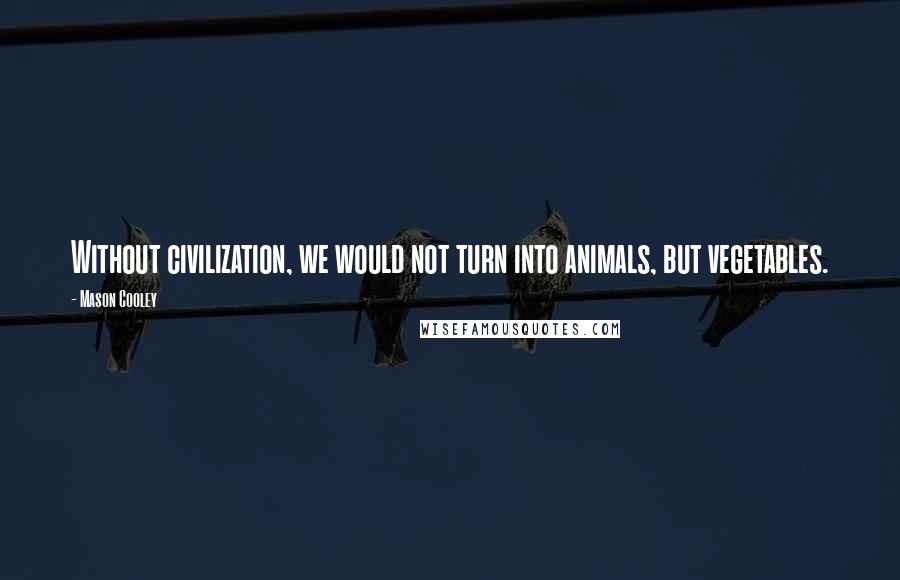 Without civilization, we would not turn into animals, but vegetables.

- Mason Cooley

WISEFAMOUSQUOTES.COM